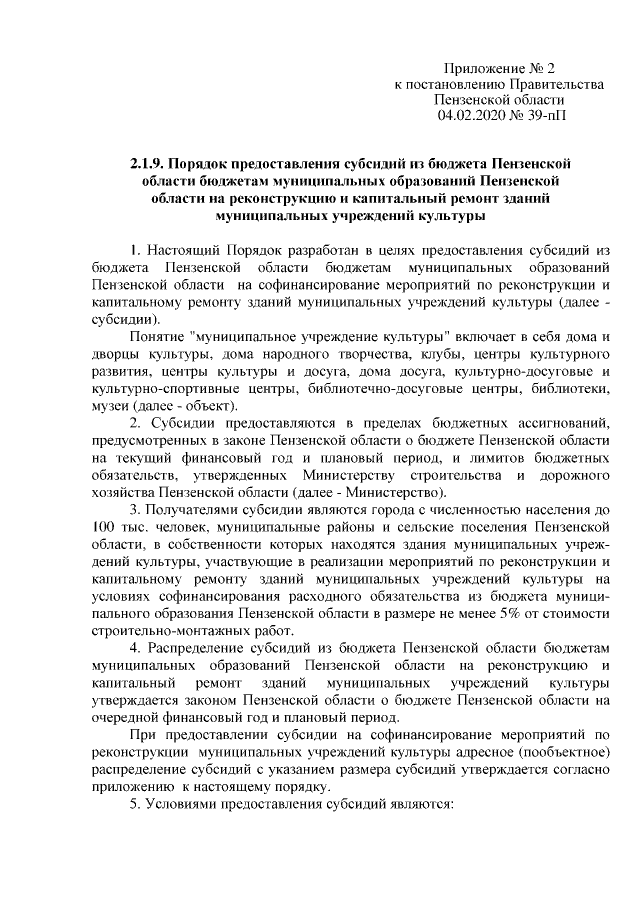 Приложение № 2
к постановлению Правительства
Пензенской области
04.02.2020 № 39-пП

2.1.9. Порядок предоставления субсидий из бюджета Пензенской области бюджетам муниципальных образований Пензенской области на реконструкцию и капитальный ремонт зданий муниципальных учреждений культуры

1. Настоящий Порядок разработан в целях предоставления субсидий из бюджета Пензенской области бюджетам муниципальных образований Пензенской области на софинансирование мероприятий по реконструкции и капитальному ремонту зданий муниципальных учреждений культуры (далее - субсидии).

Понятие "муниципальное учреждение культуры" включает в себя дома и дворцы культуры, дома народного творчества, клубы, центры культурного развития, центры культуры и досуга, дома досуга, культурно-досуговые и культурно-спортивные центры, библиотечно-досуговые центры, библиотеки, музеи (далее - объект).

2. Субсидии предоставляются в пределах бюджетных ассигнований, предусмотренных в законе Пензенской области о бюджете Пензенской области на текущий финансовый год и плановый период, и лимитов бюджетных обязательств, утвержденных Министерству строительства и дорожного хозяйства Пензенской области (далее - Министерство).

3. Получателями субсидии являются города с численностью населения до 100 тыс. человек, муниципальные районы и сельские поселения Пензенской области, в собственности которых находятся здания муниципальных учреждений культуры, участвующие в реализации мероприятий по реконструкции и капитальному ремонту зданий муниципальных учреждений культуры на условиях софинансирования расходного обязательства из бюджета муниципального образования Пензенской области в размере не менее 5% от стоимости строительно-монтажных работ.

4. Распределение субсидий из бюджета Пензенской области бюджетам муниципальных образований Пензенской области на реконструкцию и капитальный ремонт зданий муниципальных учреждений культуры утверждается законом Пензенской области о бюджете Пензенской области на очередной финансовый год и плановый период.

При предоставлении субсидии на софинансирование мероприятий по реконструкции муниципальных учреждений культуры адресное (пообъектное) распределение субсидий с указанием размера субсидий утверждается согласно приложению к настоящему порядку.

5. Условиями предоставления субсидий являются: